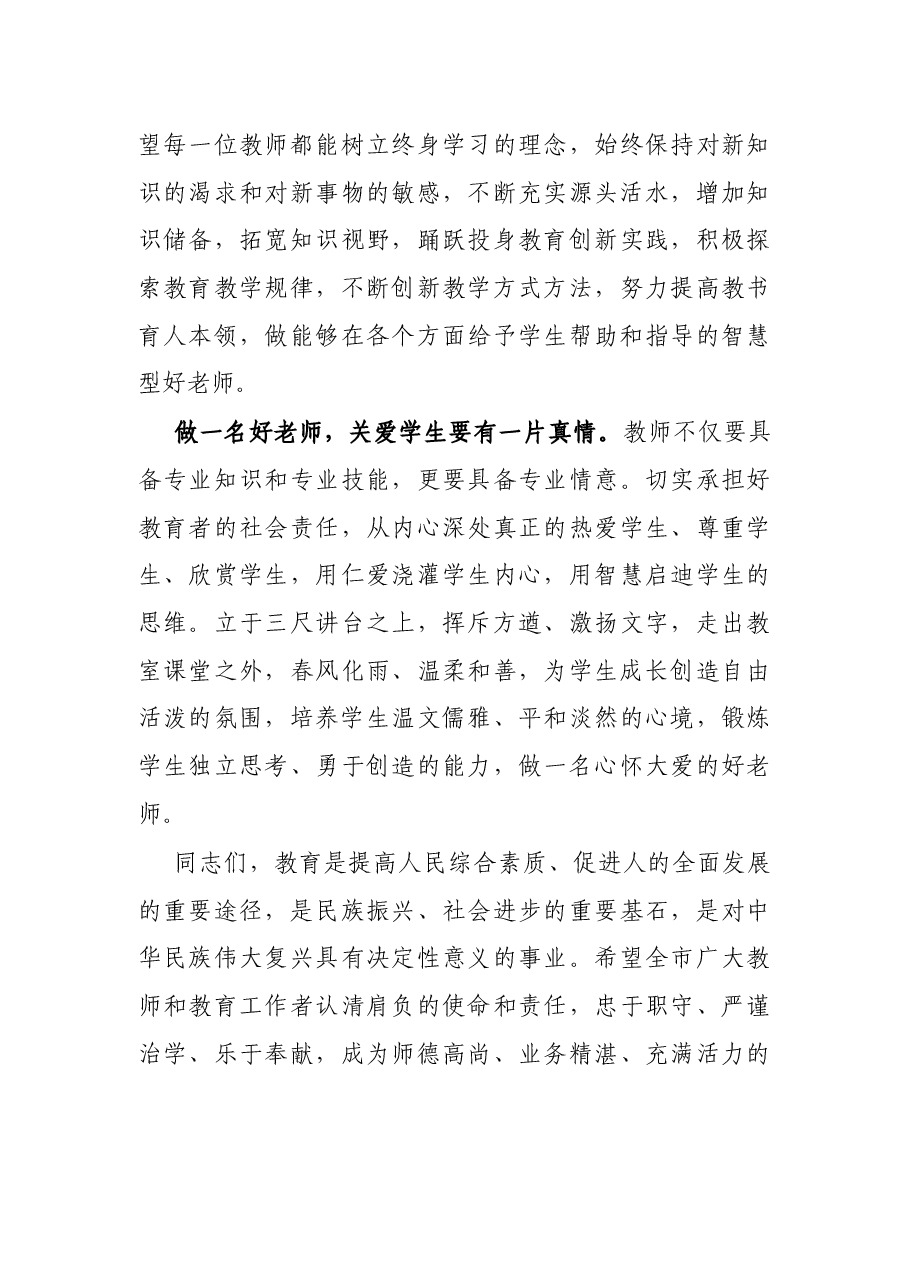 望每一位教师都能树立终身学习的理念，始终保持对新知识的渴求和对新事物的敏感，不断充实源头活水，增加知识储备，拓宽知识视野，踊跃投身教育创新实践，积极探索教育教学规律，不断创新教学方式方法，努力提高教书育人本领，做能够在各个方面给予学生帮助和指导的智慧型好老师。

做一名好老师，关爱学生要有一片真情。教师不仅要具备专业知识和专业技能，更要具备专业情意。切实承担好教育者的社会责任，从内心深处真正的热爱学生、尊重学生、欣赏学生，用仁爱浇灌学生内心，用智慧启迪学生的思维。立于三尺讲台之上，挥斥方遒、激扬文字，走出教室课堂之外，春风化雨、温柔和善，为学生成长创造自由活泼的氛围，培养学生温文儒雅、平和淡然的心境，锻炼学生独立思考、勇于创造的能力，做一名心怀大爱的好老师。

同志们，教育是提高人民综合素质、促进人的全面发展的重要途径，是民族振兴、社会进步的重要基石，是对中华民族伟大复兴具有决定性意义的事业。希望全市广大教师和教育工作者认清肩负的使命和责任，忠于职守、严谨治学、乐于奉献，成为师德高尚、业务精湛、充满活力的